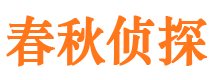 春秋侦探